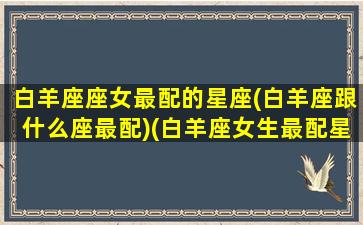 白羊座座女最配的星座(白羊座跟什么座最配)(白羊座女生最配星